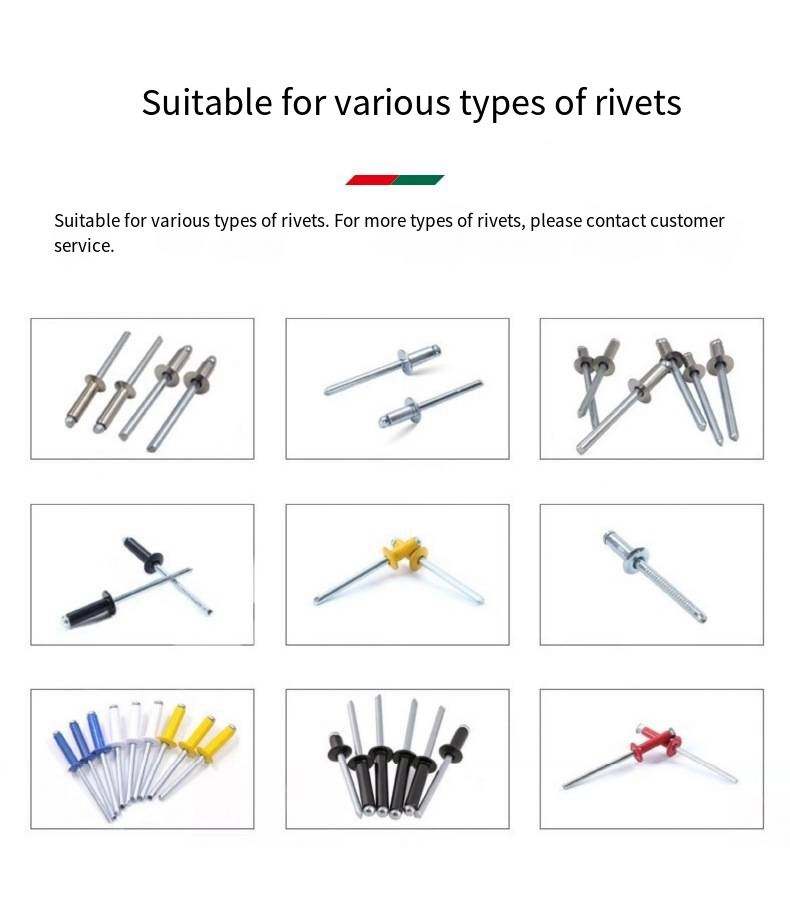 Suitable for various types of rivets

Suitable for various types of rivets. For more types of rivets, please contact customer service.